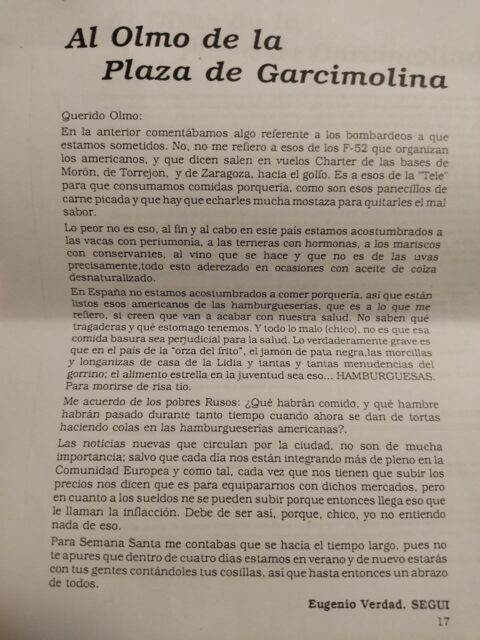 Al Olmo de la
Plaza de Garcimolina

Querido Olmo:

En la anterior comentábamos algo referente a los bombardeos a que estamos sometidos. No, no me refiero a esos de los F-52 que organizan los americanos, y que dicen salen en vuelos Charter de las bases de Morón, de Torrejon, y de Zaragoza, hacia el golfo. Es a esos de la "Tele" para que consumamos comidas porquería, como son esos panecillos de carne picada y que hay que echarles mucha mostaza para quitarles el mal sabor.

Lo peor no es eso, al fin y al cabo en este país estamos acostumbrados a las vacas con periumonia, a las terneras con hormonas, a los mariscos con conservantes, al vino que se hace y que no es de las uvas precisamente,todo esto aderezado en ocasiones con aceite de colza desnaturalizado.

En España no estamos acostumbrados a comer porquería, así que están listos esos americanos de las hamburgueserías, que es a lo que me refiero, si creen que van a acabar con nuestra salud. No saben qué tragaderas y qué estomago tenemos. Y todo lo malo (chico), no es que esa comida basura sea perjudicial para la salud. Lo verdaderamente grave es que en el país de la "orza del frito", el jamón de pata negra,las morcillas y longanizas de casa de la Lidia y tantas y tantas menudencias del gorrino; el alimento estrella en la juventud sea eso... HAMBURGUESAS. Para morirse de risa tio.

Me acuerdo de los pobres Rusos: ¿Qué habrán comido, y qué hambre habrán pasado durante tanto tiempo cuando ahora se dan de tortas haciendo colas en las hamburgueserías americanas?.

Las noticias nuevas que circulan por la ciudad, no son de mucha importancia; salvo que cada día nos están integrando más de pleno en la Comunidad Europea y como tal, cada vez que nos tienen que subir los precios nos dicen que es para equipararnos con dichos mercados, pero en cuanto a los sueldos ne se pueden subir porque entonces llega eso que le llaman la inflacción. Debe de ser así, porque, chico, yo no entiendo nada de eso.

Para Semana Santa me contabas que se hacía el tiempo largo, pues no te apures que dentro de cuatro días estamos en verano y de nuevo estarás con tus gentes contándoles tus cosillas, así que hasta entonces un abrazo de todos.

Eugenio Verdad. SEGUI

17